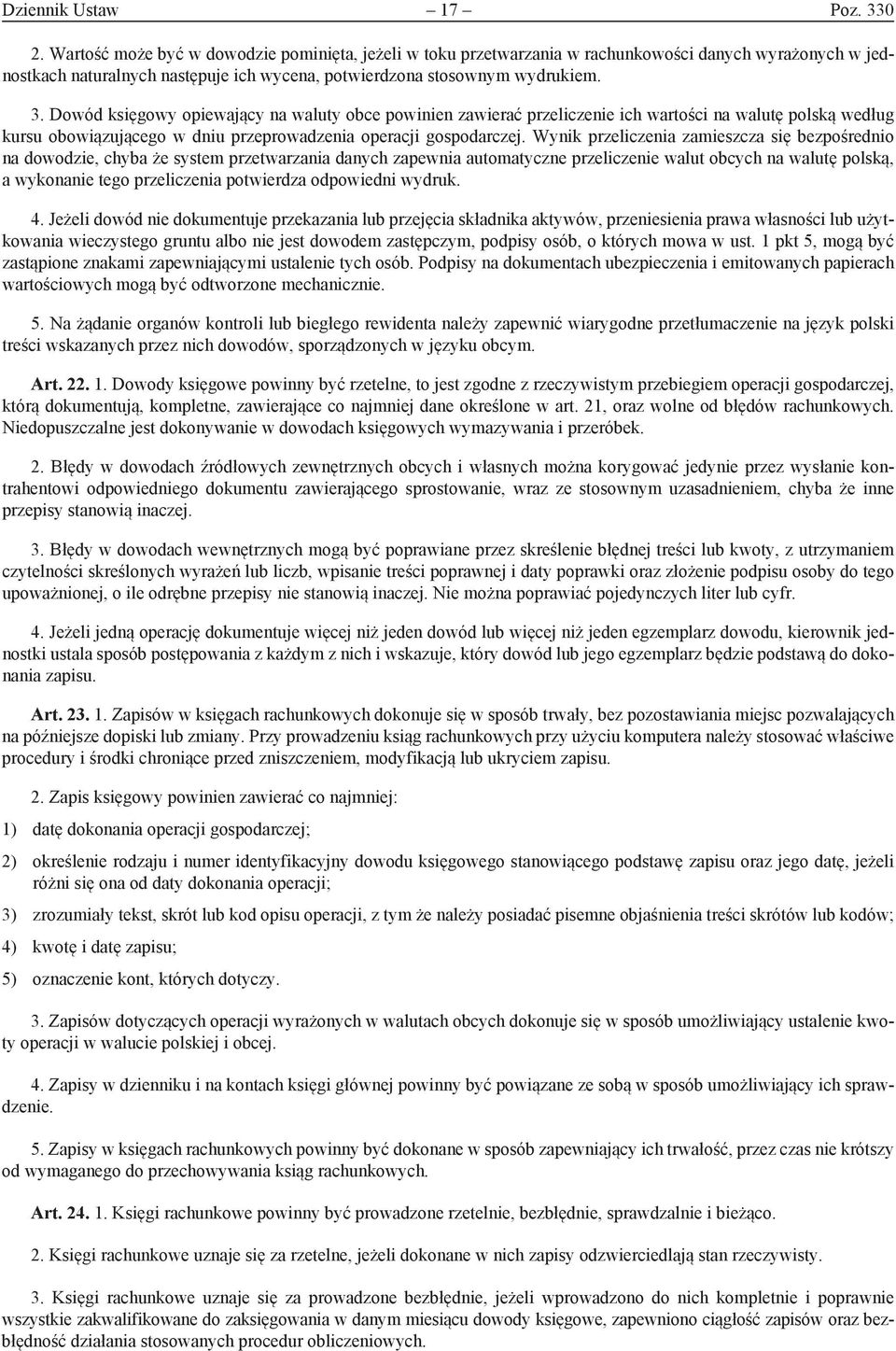 Dziennik Ustaw – 17 – Poz. 330

2. Wartość może być w dowodzie pominięta, jeżeli w toku przetwarzania w rachunkowości danych wyrażonych w jednostkach naturalnych następuje ich wycena, potwierdzona stosownym wydrukiem.

3. Dowód księgowy opiewający na waluty obce powinien zawierać przeliczenie ich wartości na walutę polską według kursu obowiązującego w dniu przeprowadzenia operacji gospodarczej. Wynik przeliczenia zamieszcza się bezpośrednio na dowodzie, chyba że system przetwarzania danych zapewnia automatyczne przeliczenie walut obcych na walutę polską, a wykonanie tego przeliczenia potwierdza odpowiedni wydruk.

4. Jeżeli dowód nie dokumentuje przekazania lub przejęcia składnika aktywów, przeniesienia prawa własności lub użytkowania wieczystego gruntu albo nie jest dowodem zastępczym, podpisy osób, o których mowa w ust. 1 pkt 5, mogą być zastąpione znakami zapewniającymi ustalenie tych osób. Podpisy na dokumentach ubezpieczenia i emitowanych papierach wartościowych mogą być odtworzone mechanicznie.

5. Na żądanie organów kontroli lub biegłego rewidenta należy zapewnić wiarygodne przetłumaczenie na język polski treści wskazanych przez nich dowodów, sporządzonych w języku obcym.

Art. 22. 1. Dowody księgowe powinny być rzetelne, to jest zgodne z rzeczywistym przebiegiem operacji gospodarczej, którą dokumentują, kompletne, zawierające co najmniej dane określone w art. 21, oraz wolne od błędów rachunkowych. Niedopuszczalne jest dokonywanie w dowodach księgowych wymazywania i przeróbek.

2. Błędy w dowodach źródłowych zewnętrznych obcych i własnych można korygować jedynie przez wysłanie kontrahentowi odpowiedniego dokumentu zawierającego sprostowanie, wraz ze stosownym uzasadnieniem, chyba że inne przepisy stanowią inaczej.

3. Błędy w dowodach wewnętrznych mogą być poprawiane przez skreślenie błędnej treści lub kwoty, z utrzymaniem czytelności skreślonych wyrażeń lub liczb, wpisanie treści poprawnej i daty poprawki oraz złożenie podpisu osoby do tego upoważnionej, o ile odrębne przepisy nie stanowią inaczej. Nie można poprawiać pojedynczych liter lub cyfr.

4. Jeżeli jedną operację dokumentuje więcej niż jeden dowód lub więcej niż jeden egzemplarz dowodu, kierownik jednostki ustala sposób postępowania z każdym z nich i wskazuje, który dowód lub jego egzemplarz będzie podstawą do dokonania zapisu.

Art. 23. 1. Zapisów w księgach rachunkowych dokonuje się w sposób trwały, bez pozostawiania miejsc pozwalających na późniejsze dopiski lub zmiany. Przy prowadzeniu ksiąg rachunkowych przy użyciu komputera należy stosować właściwe procedury i środki chroniące przed zniszczeniem, modyfikacją lub ukryciem zapisu.

2. Zapis księgowy powinien zawierać co najmniej:

1) datę dokonania operacji gospodarczej;

2) określenie rodzaju i numer identyfikacyjny dowodu księgowego stanowiącego podstawę zapisu oraz jego datę, jeżeli różni się ona od daty dokonania operacji;

3) zrozumiały tekst, skrót lub kod opisu operacji, z tym że należy posiadać pisemne objaśnienia treści skrótów lub kodów;

4) kwotę i datę zapisu;

5) oznaczenie kont, których dotyczy.

3. Zapisów dotyczących operacji wyrażonych w walutach obcych dokonuje się w sposób umożliwiający ustalenie kwoty operacji w walucie polskiej i obcej.

4. Zapisy w dzienniku i na kontach księgi głównej powinny być powiązane ze sobą w sposób umożliwiający ich sprawdzenie.

5. Zapisy w księgach rachunkowych powinny być dokonane w sposób zapewniający ich trwałość, przez czas nie krótszy od wymaganego do przechowywania ksiąg rachunkowych.

Art. 24. 1. Księgi rachunkowe powinny być prowadzone rzetelnie, bezbłędnie, sprawdzalnie i bieżąco.

2. Księgi rachunkowe uznaje się za rzetelne, jeżeli dokonane w nich zapisy odzwierciedlają stan rzeczywisty.

3. Księgi rachunkowe uznaje się za prowadzone bezbłędnie, jeżeli wprowadzono do nich kompletnie i poprawnie wszystkie zakwalifikowane do zaksięgowania w danym miesiącu dowody księgowe, zapewniono ciągłość zapisów oraz bezbłędność działania stosowanych procedur obliczeniowych.